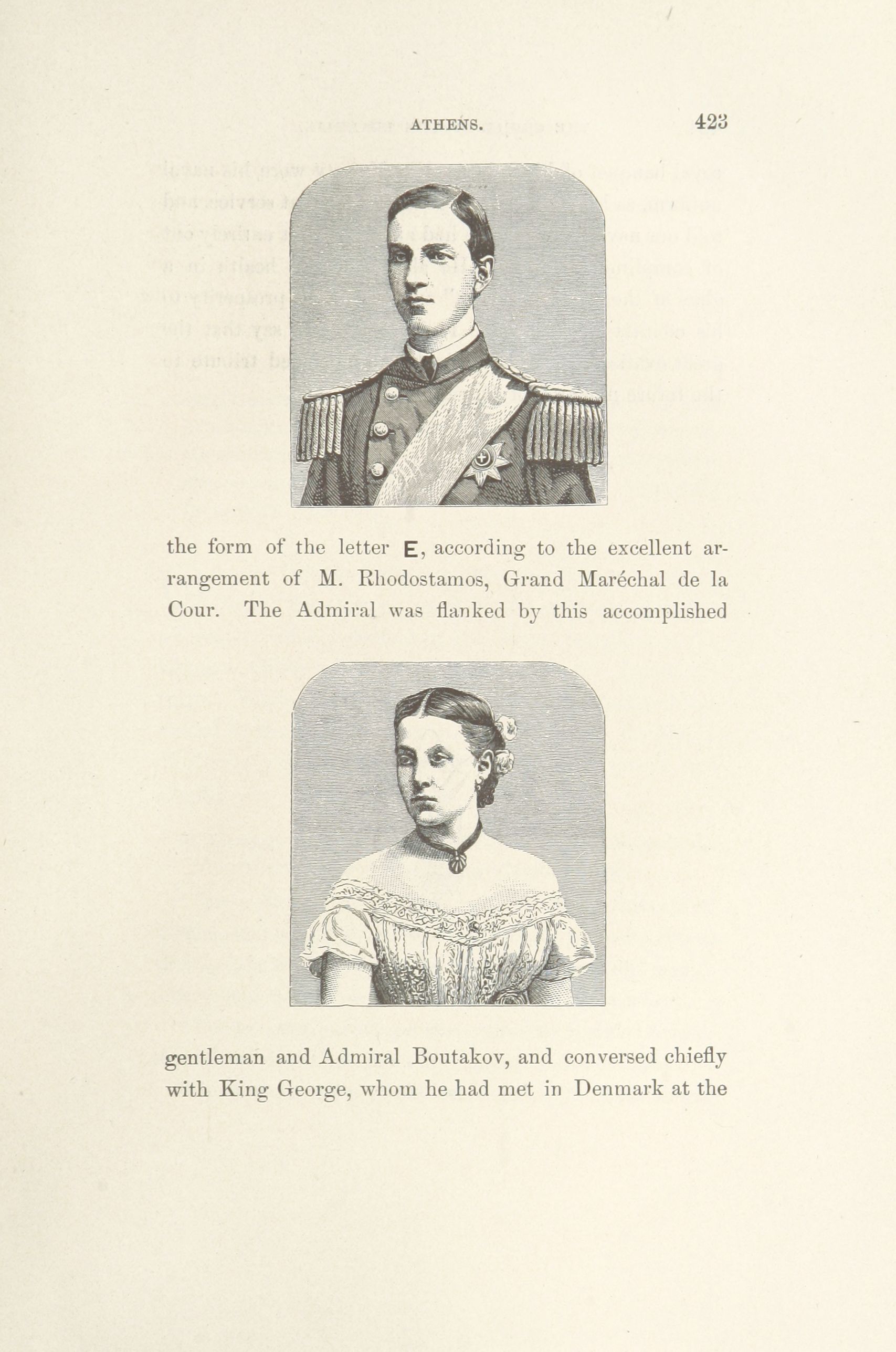 ATHENS. 423

the form of the letter E, according to the excellent arrangement of M. Rhodostamos, Grand Maréchal de la Cour. The Admiral was flanked by this accomplished

gentleman and Admiral Boutakov, and conversed chiefly with King George, whom he had met in Denmark at the